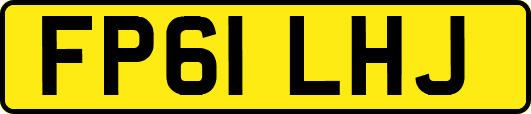 FP61 LHJ